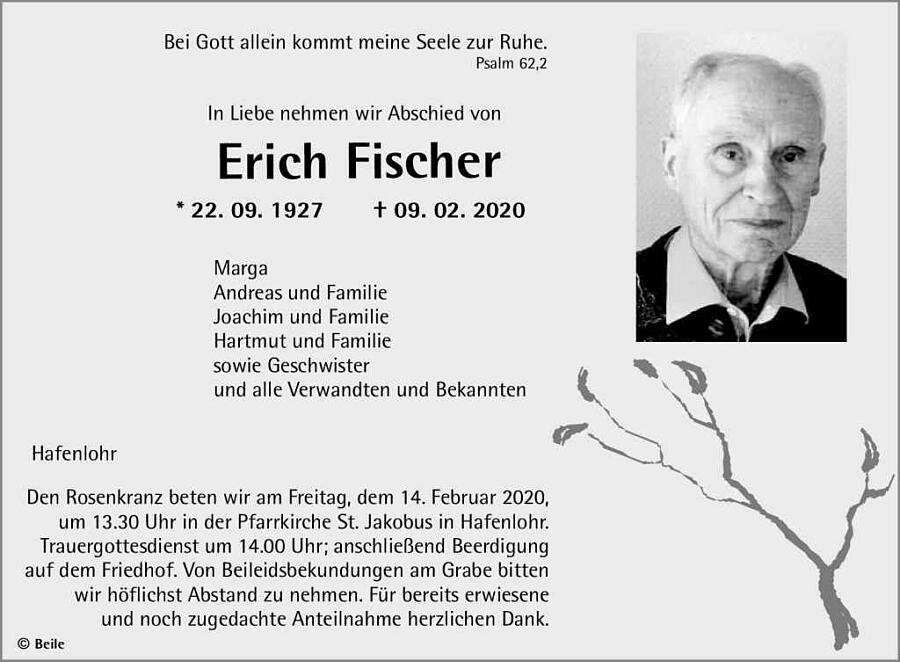 Bei Gott allein kommt meine Seele zur Ruhe.
Psalm 62,2

In Liebe nehmen wir Abschied von

Erich Fischer

* 22. 09. 1927 † 09. 02. 2020

Marga
Andreas und Familie
Joachim und Familie
Hartmut und Familie
sowie Geschwister
und alle Verwandten und Bekannten

Hafenlohr

Den Rosenkranz beten wir am Freitag, dem 14. Februar 2020, um 13.30 Uhr in der Pfarrkirche St. Jakobus in Hafenlohr. Trauergottesdienst um 14.00 Uhr; anschließend Beerdigung auf dem Friedhof. Von Beileidsbekundungen am Grabe bitten wir höflichst Abstand zu nehmen. Für bereits erwiesene und noch zugedachte Anteilnahme herzlichen Dank.

© Beile